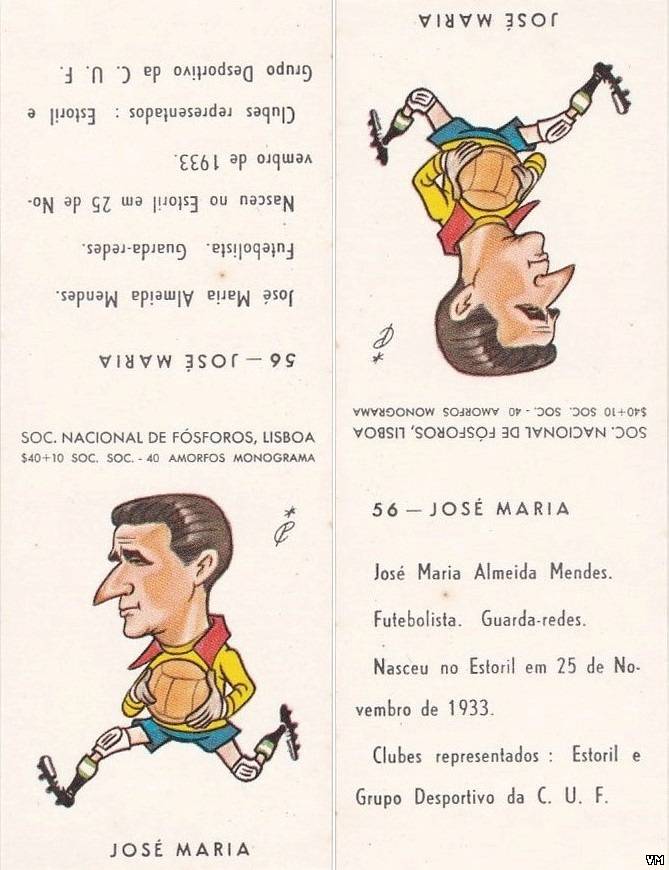 Grupo Desportivo da C. U. F.

Clubes representados : Estoril e

vembro de 1933.

Nasceu no Estoril em 25 de No-

Futebolista. Guarda-redes.

José Maria Almeida Mendes.

56 — JOSÉ MARIA

SOC. NACIONAL DE FÓSFOROS, LISBOA
$40+10 SOC. SOC. - 40 AMORFOS MONOGRAMA

JOSÉ MARIA

JOSÉ MARIA

SOC. NACIONAL DE FÓSFOROS, LISBOA
$40+10 SOC. SOC. - 40 AMORFOS MONOGRAMA

56 — JOSÉ MARIA

José Maria Almeida Mendes.

Futebolista. Guarda-redes.

Nasceu no Estoril em 25 de Novembro de 1933.

Clubes representados : Estoril e Grupo Desportivo da C. U. F.

VM